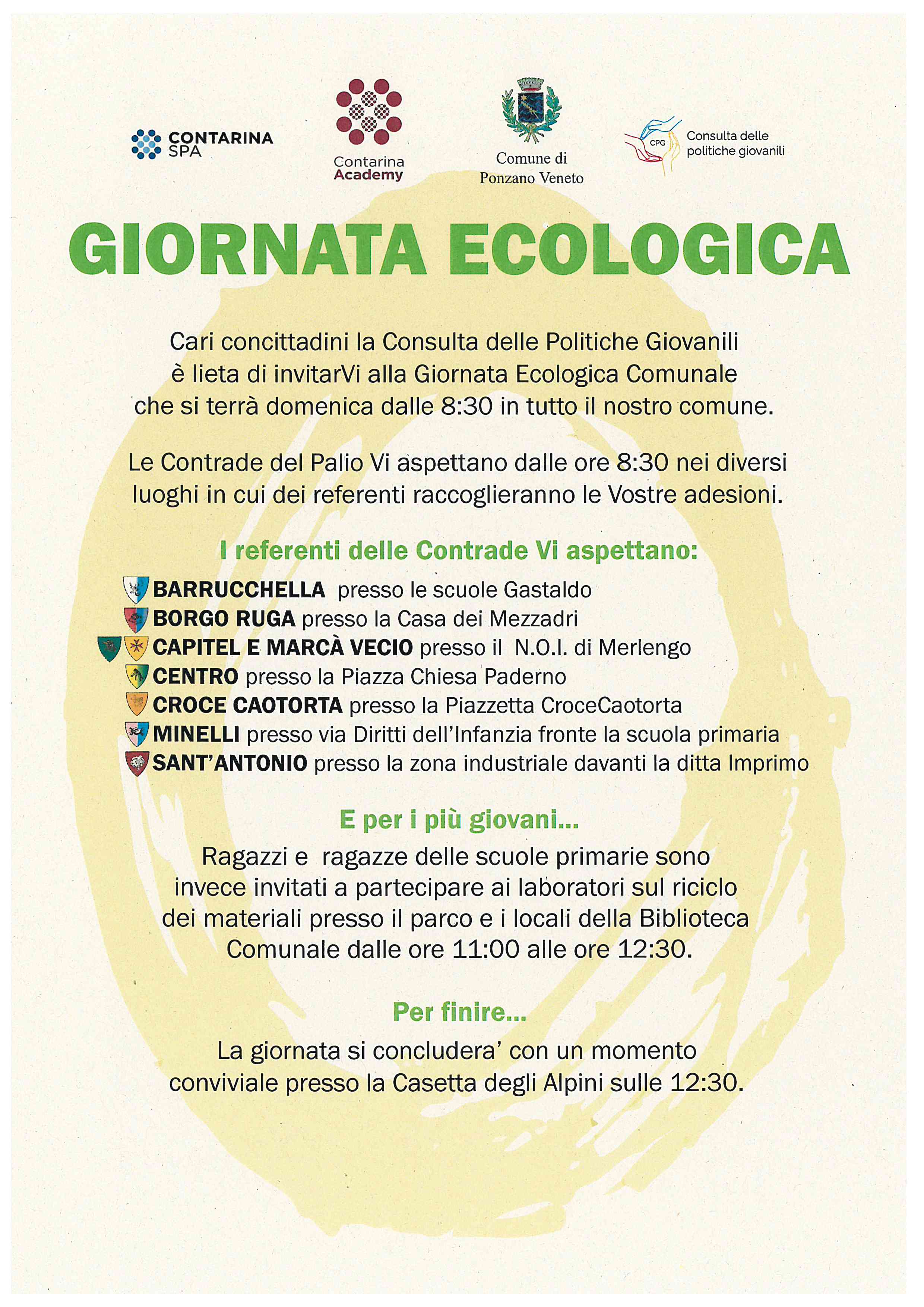 CONTARINA SPA

Contarina Academy

Comune di
Ponzano Veneto

CPG
Consulta delle politiche giovanili

GIORNATA ECOLOGICA

Cari concittadini la Consulta delle Politiche Giovanili è lieta di invitarVi alla Giornata Ecologica Comunale che si terrà domenica dalle 8:30 in tutto il nostro comune.

Le Contrade del Palio Vi aspettano dalle ore 8:30 nei diversi luoghi in cui dei referenti raccoglieranno le Vostre adesioni.

I referenti delle Contrade Vi aspettano:

BARRUCCHELLA presso le scuole Gastaldo
BORGO RUGA presso la Casa dei Mezzadri
CAPITEL E MARCÀ VECIO presso il N.O.I. di Merlengo
CENTRO presso la Piazza Chiesa Paderno
CROCE CAOTORTA presso la Piazzetta CroceCaotorta
MINELLI presso via Diritti dell'Infanzia fronte la scuola primaria
SANT'ANTONIO presso la zona industriale davanti la ditta Imprimo

E per i più giovani...

Ragazzi e ragazze delle scuole primarie sono invece invitati a partecipare ai laboratori sul riciclo dei materiali presso il parco e i locali della Biblioteca Comunale dalle ore 11:00 alle ore 12:30.

Per finire...

La giornata si concludera' con un momento conviviale presso la Casetta degli Alpini sulle 12:30.